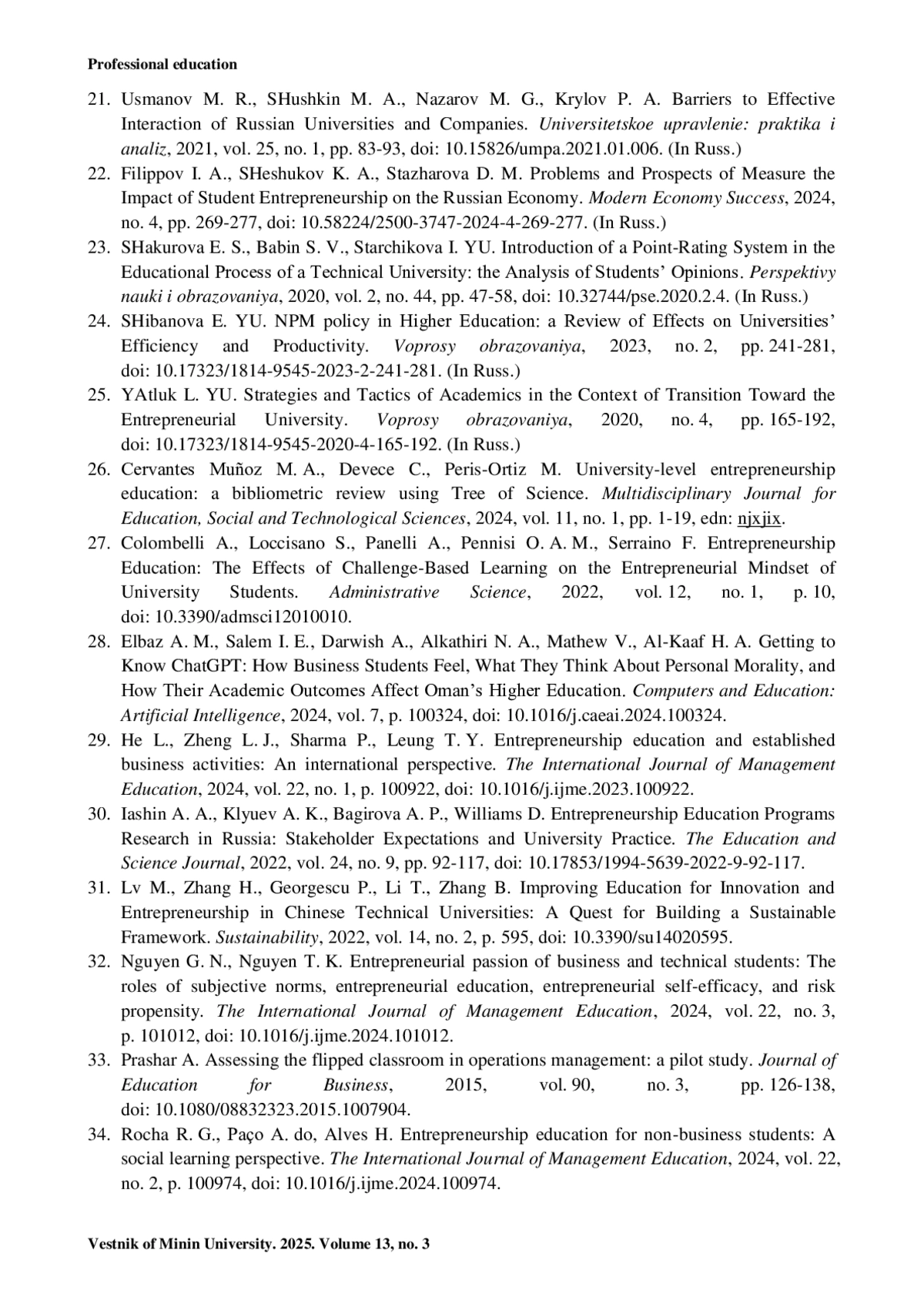 Professional education

21. Usmanov M. R., SHushkin M. A., Nazarov M. G., Krylov P. A. Barriers to Effective Interaction of Russian Universities and Companies. Universitetskoe upravlenie: praktika i analiz, 2021, vol. 25, no. 1, pp. 83-93, doi: 10.15826/umpa.2021.01.006. (In Russ.)
22. Filippov I. A., SHeshukov K. A., Stazharova D. M. Problems and Prospects of Measure the Impact of Student Entrepreneurship on the Russian Economy. Modern Economy Success, 2024, no. 4, pp. 269-277, doi: 10.58224/2500-3747-2024-4-269-277. (In Russ.)
23. SHakurova E. S., Babin S. V., Starchikova I. YU. Introduction of a Point-Rating System in the Educational Process of a Technical University: the Analysis of Students' Opinions. Perspektivy nauki i obrazovaniya, 2020, vol. 2, no. 44, pp. 47-58, doi: 10.32744/pse.2020.2.4. (In Russ.)
24. SHibanova E. YU. NPM policy in Higher Education: a Review of Effects on Universities' Efficiency and Productivity. Voprosy obrazovaniya, 2023, no. 2, pp. 241-281, doi: 10.17323/1814-9545-2023-2-241-281. (In Russ.)
25. YAtluk L. YU. Strategies and Tactics of Academics in the Context of Transition Toward the Entrepreneurial University. Voprosy obrazovaniya, 2020, no. 4, pp. 165-192, doi: 10.17323/1814-9545-2020-4-165-192. (In Russ.)
26. Cervantes Muñoz M. A., Devece C., Peris-Ortiz M. University-level entrepreneurship education: a bibliometric review using Tree of Science. Multidisciplinary Journal for Education, Social and Technological Sciences, 2024, vol. 11, no. 1, pp. 1-19, edn: njxjix.
27. Colombelli A., Loccisano S., Panelli A., Pennisi O. A. M., Serraino F. Entrepreneurship Education: The Effects of Challenge-Based Learning on the Entrepreneurial Mindset of University Students. Administrative Science, 2022, vol. 12, no. 1, p. 10, doi: 10.3390/admsci12010010.
28. Elbaz A. M., Salem I. E., Darwish A., Alkathiri N. A., Mathew V., Al-Kaaf H. A. Getting to Know ChatGPT: How Business Students Feel, What They Think About Personal Morality, and How Their Academic Outcomes Affect Oman's Higher Education. Computers and Education: Artificial Intelligence, 2024, vol. 7, p. 100324, doi: 10.1016/j.caeai.2024.100324.
29. He L., Zheng L. J., Sharma P., Leung T. Y. Entrepreneurship education and established business activities: An international perspective. The International Journal of Management Education, 2024, vol. 22, no. 1, p. 100922, doi: 10.1016/j.ijme.2023.100922.
30. Iashin A. A., Klyuev A. K., Bagirova A. P., Williams D. Entrepreneurship Education Programs Research in Russia: Stakeholder Expectations and University Practice. The Education and Science Journal, 2022, vol. 24, no. 9, pp. 92-117, doi: 10.17853/1994-5639-2022-9-92-117.
31. Lv M., Zhang H., Georgescu P., Li T., Zhang B. Improving Education for Innovation and Entrepreneurship in Chinese Technical Universities: A Quest for Building a Sustainable Framework. Sustainability, 2022, vol. 14, no. 2, p. 595, doi: 10.3390/su14020595.
32. Nguyen G. N., Nguyen T. K. Entrepreneurial passion of business and technical students: The roles of subjective norms, entrepreneurial education, entrepreneurial self-efficacy, and risk propensity. The International Journal of Management Education, 2024, vol. 22, no. 3, p. 101012, doi: 10.1016/j.ijme.2024.101012.
33. Prashar A. Assessing the flipped classroom in operations management: a pilot study. Journal of Education for Business, 2015, vol. 90, no. 3, pp. 126-138, doi: 10.1080/08832323.2015.1007904.
34. Rocha R. G., Paço A. do, Alves H. Entrepreneurship education for non-business students: A social learning perspective. The International Journal of Management Education, 2024, vol. 22, no. 2, p. 100974, doi: 10.1016/j.ijme.2024.100974.

Vestnik of Minin University. 2025. Volume 13, no. 3